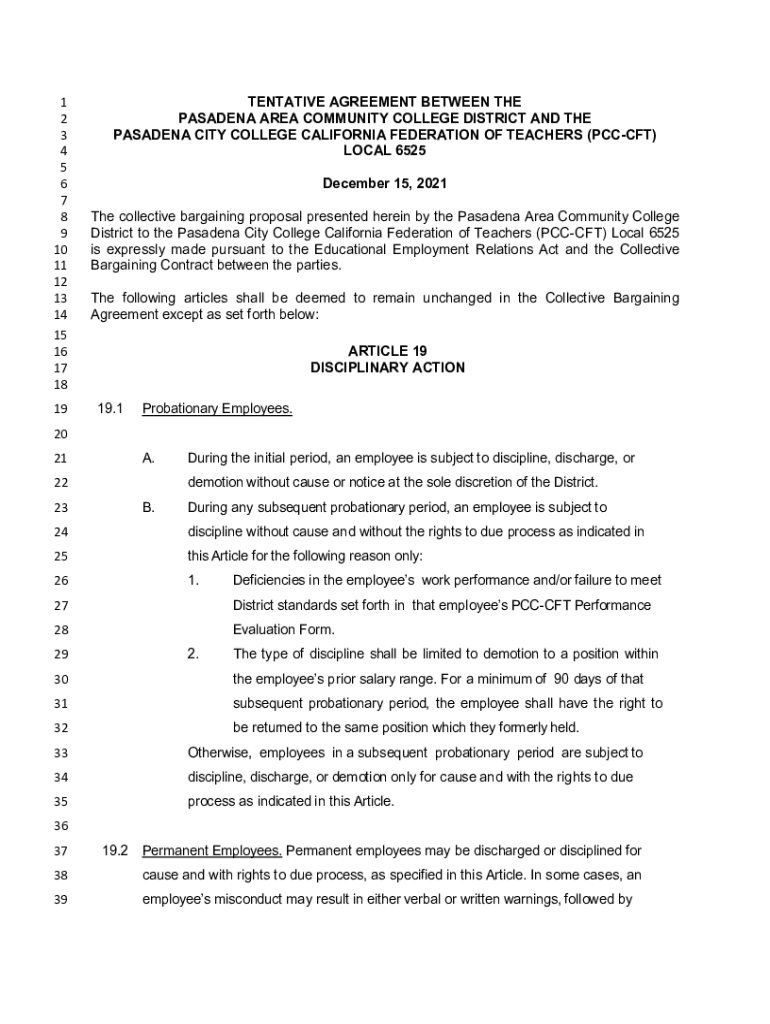 1 TENTATIVE AGREEMENT BETWEEN THE
2 PASADENA AREA COMMUNITY COLLEGE DISTRICT AND THE
3 PASADENA CITY COLLEGE CALIFORNIA FEDERATION OF TEACHERS (PCC-CFT)
4 LOCAL 6525
5
6 December 15, 2021
7
8 The collective bargaining proposal presented herein by the Pasadena Area Community College
9 District to the Pasadena City College California Federation of Teachers (PCC-CFT) Local 6525
10 is expressly made pursuant to the Educational Employment Relations Act and the Collective
11 Bargaining Contract between the parties.
12
13 The following articles shall be deemed to remain unchanged in the Collective Bargaining
14 Agreement except as set forth below:
15
16 ARTICLE 19
17 DISCIPLINARY ACTION
18
19 19.1 Probationary Employees.
20
21 A. During the initial period, an employee is subject to discipline, discharge, or
22 demotion without cause or notice at the sole discretion of the District.
23 B. During any subsequent probationary period, an employee is subject to
24 discipline without cause and without the rights to due process as indicated in
25 this Article for the following reason only:
26 1. Deficiencies in the employee's work performance and/or failure to meet
27 District standards set forth in that employee's PCC-CFT Performance
28 Evaluation Form.
29 2. The type of discipline shall be limited to demotion to a position within
30 the employee's prior salary range. For a minimum of 90 days of that
31 subsequent probationary period, the employee shall have the right to
32 be returned to the same position which they formerly held.
33 Otherwise, employees in a subsequent probationary period are subject to
34 discipline, discharge, or demotion only for cause and with the rights to due
35 process as indicated in this Article.
36
37 19.2 Permanent Employees. Permanent employees may be discharged or disciplined for
38 cause and with rights to due process, as specified in this Article. In some cases, an
39 employee's misconduct may result in either verbal or written warnings, followed by